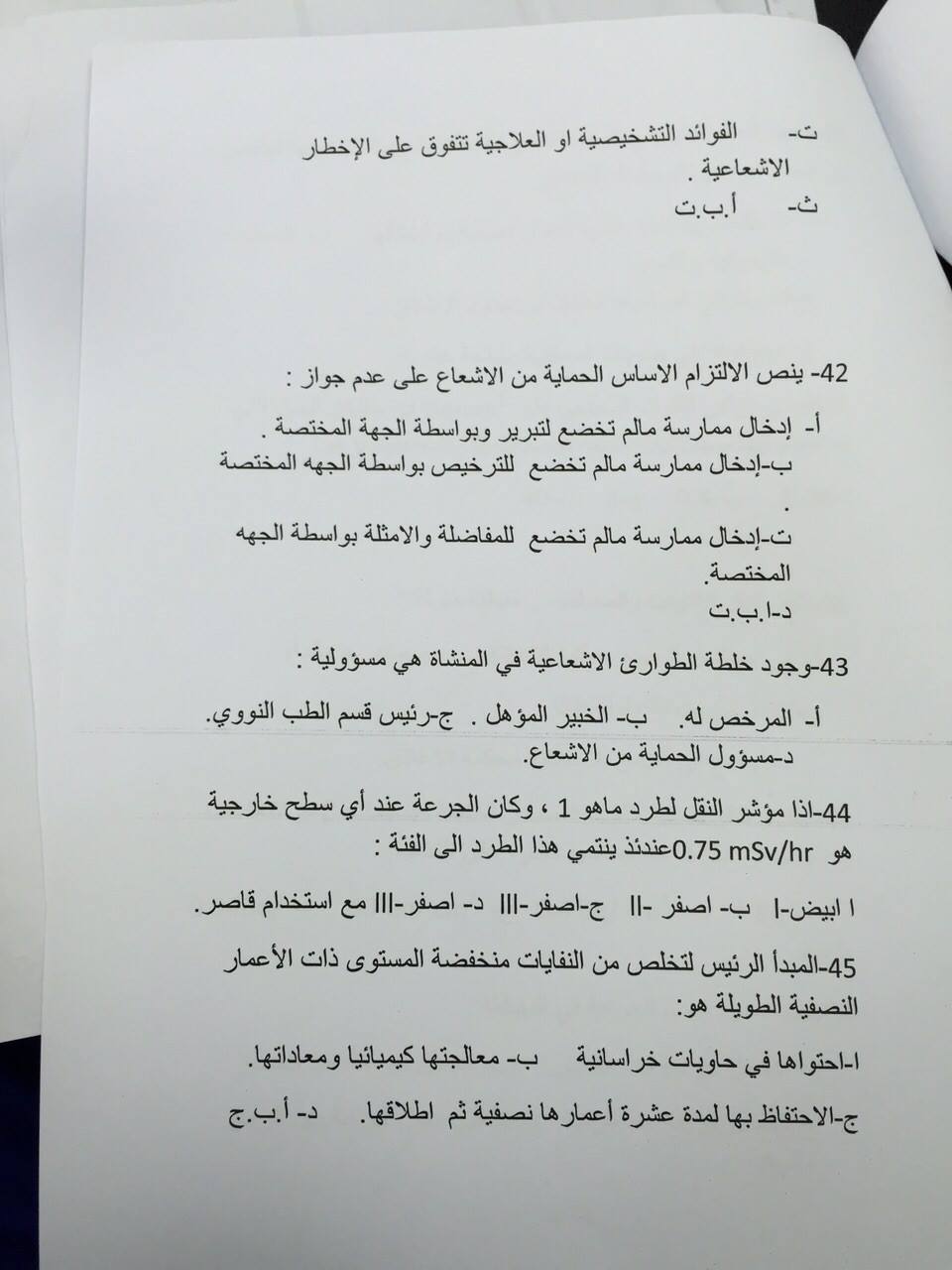 ت- الفوائد التشخيصية او العلاجية تتفوق على الإخطار الاشعاعية .
ث- أ.ب.ت

42- ينص الالتزام الاساس الحماية من الاشعاع على عدم جواز :
أ- إدخال ممارسة مالم تخضع لتبرير وبواسطة الجهة المختصة .
ب-إدخال ممارسة مالم تخضع للترخيص بواسطة الجهه المختصة .
ت-إدخال ممارسة مالم تخضع للمفاضلة والامثلة بواسطة الجهه المختصة.
د-ا.ب.ت

43-وجود خلطة الطوارئ الاشعاعية في المنشاة هي مسؤولية :
أ- المرخص له. ب- الخبير المؤهل . ج-رئيس قسم الطب النووي.
د-مسؤول الحماية من الاشعاع.

44-اذا مؤشر النقل لطرد ماهو 1 ، وكان الجرعة عند أي سطح خارجية هو 0.75 mSv/hr عندئذ ينتمي هذا الطرد الى الفئة :
ا ابيض-I ب- اصفر -II ج-اصفر-III د- اصفر-III مع استخدام قاصر.

45-المبدأ الرئيس لتخلص من النفايات منخفضة المستوى ذات الأعمار النصفية الطويلة هو:
ا-احتواها في حاويات خراسانية ب- معالجتها كيميائيا ومعاداتها.
ج-الاحتفاظ بها لمدة عشرة أعمارها نصفية ثم اطلاقها. د- أ.ب.ج